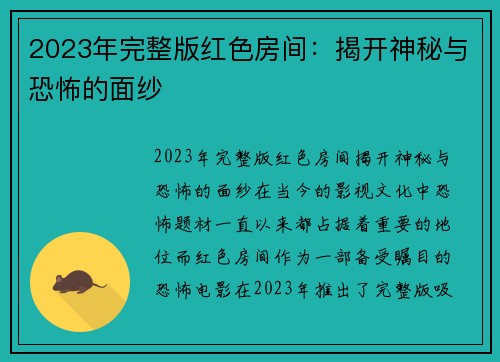 2023年完整版红色房间：揭开神秘与恐怖的面纱

2023年完整版红色房间揭开神秘与恐怖的面纱在当今的影视文化中恐怖题材一直以来都占据着重要的地位而红色房间作为一部备受瞩目的恐怖电影在2023年推出了完整版吸